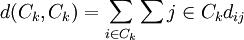 $d(C_k, C_k) = \sum_{i \in C_k} \sum j \in C_k d_{ij}$